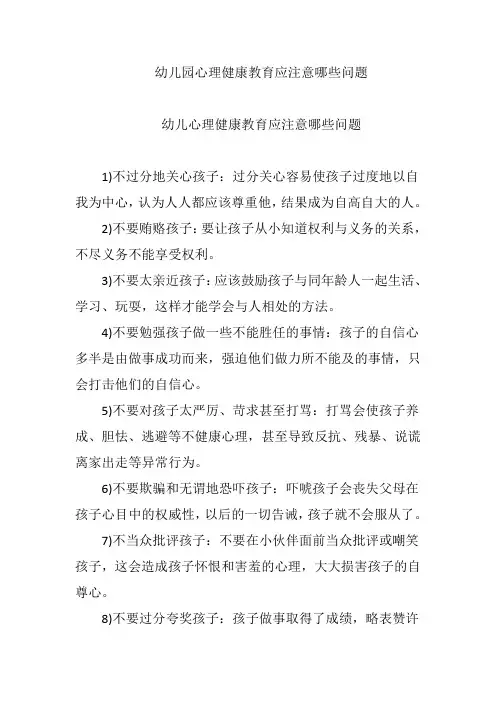 幼儿园心理健康教育应注意哪些问题

幼儿心理健康教育应注意哪些问题

1)不过分地关心孩子：过分关心容易使孩子过度地以自我为中心，认为人人都应该尊重他，结果成为自高自大的人。

2)不要贿赂孩子：要让孩子从小知道权利与义务的关系，不尽义务不能享受权利。

3)不要太亲近孩子：应该鼓励孩子与同年龄人一起生活、学习、玩耍，这样才能学会与人相处的方法。

4)不要勉强孩子做一些不能胜任的事情：孩子的自信心多半是由做事成功而来，强迫他们做力所不能及的事情，只会打击他们的自信心。

5)不要对孩子太严厉、苛求甚至打骂：打骂会使孩子养成、胆怯、逃避等不健康心理，甚至导致反抗、残暴、说谎离家出走等异常行为。

6)不要欺骗和无谓地恐吓孩子：吓唬孩子会丧失父母在孩子心目中的权威性，以后的一切告诫，孩子就不会服从了。

7)不当众批评孩子：不要在小伙伴面前当众批评或嘲笑孩子，这会造成孩子怀恨和害羞的心理，大大损害孩子的自尊心。

8)不要过分夸奖孩子：孩子做事取得了成绩，略表赞许